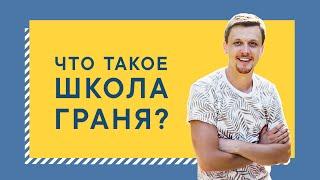 ЧТО ТАКОЕ
ШКОЛА
ГРАНЯ?